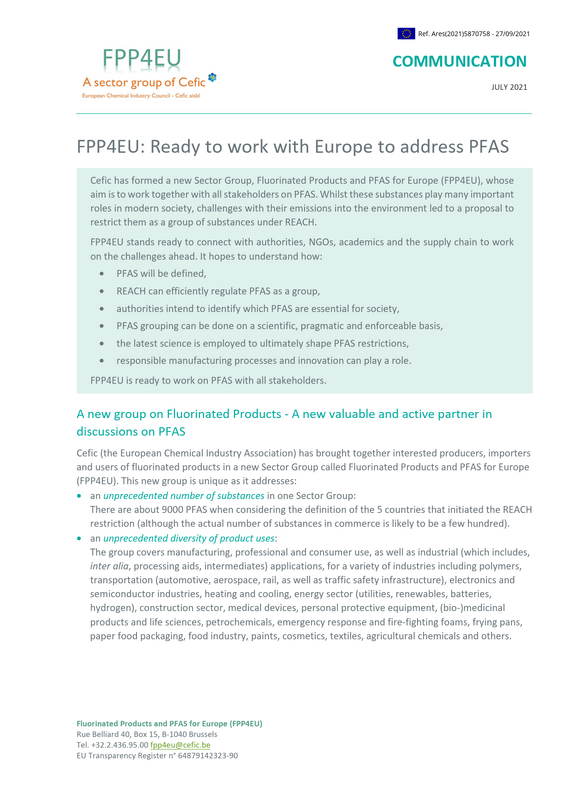 Ref. Ares(2021)5870758 - 27/09/2021

FPP4EU
A sector group of Cefic
European Chemical Industry Council - Cefic aisbl

COMMUNICATION

JULY 2021

FPP4EU: Ready to work with Europe to address PFAS

Cefic has formed a new Sector Group, Fluorinated Products and PFAS for Europe (FPP4EU), whose aim is to work together with all stakeholders on PFAS. Whilst these substances play many important roles in modern society, challenges with their emissions into the environment led to a proposal to restrict them as a group of substances under REACH.

FPP4EU stands ready to connect with authorities, NGOs, academics and the supply chain to work on the challenges ahead. It hopes to understand how:

• PFAS will be defined,
• REACH can efficiently regulate PFAS as a group,
• authorities intend to identify which PFAS are essential for society,
• PFAS grouping can be done on a scientific, pragmatic and enforceable basis,
• the latest science is employed to ultimately shape PFAS restrictions,
• responsible manufacturing processes and innovation can play a role.

FPP4EU is ready to work on PFAS with all stakeholders.

A new group on Fluorinated Products - A new valuable and active partner in discussions on PFAS

Cefic (the European Chemical Industry Association) has brought together interested producers, importers and users of fluorinated products in a new Sector Group called Fluorinated Products and PFAS for Europe (FPP4EU). This new group is unique as it addresses:

• an unprecedented number of substances in one Sector Group:
There are about 9000 PFAS when considering the definition of the 5 countries that initiated the REACH restriction (although the actual number of substances in commerce is likely to be a few hundred).
• an unprecedented diversity of product uses:
The group covers manufacturing, professional and consumer use, as well as industrial (which includes, inter alia, processing aids, intermediates) applications, for a variety of industries including polymers, transportation (automotive, aerospace, rail, as well as traffic safety infrastructure), electronics and semiconductor industries, heating and cooling, energy sector (utilities, renewables, batteries, hydrogen), construction sector, medical devices, personal protective equipment, (bio-)medicinal products and life sciences, petrochemicals, emergency response and fire-fighting foams, frying pans, paper food packaging, food industry, paints, cosmetics, textiles, agricultural chemicals and others.

Fluorinated Products and PFAS for Europe (FPP4EU)
Rue Belliard 40, Box 15, B-1040 Brussels
Tel. +32.2.436.95.00 fpp4eu@cefic.be
EU Transparency Register n° 64879142323-90